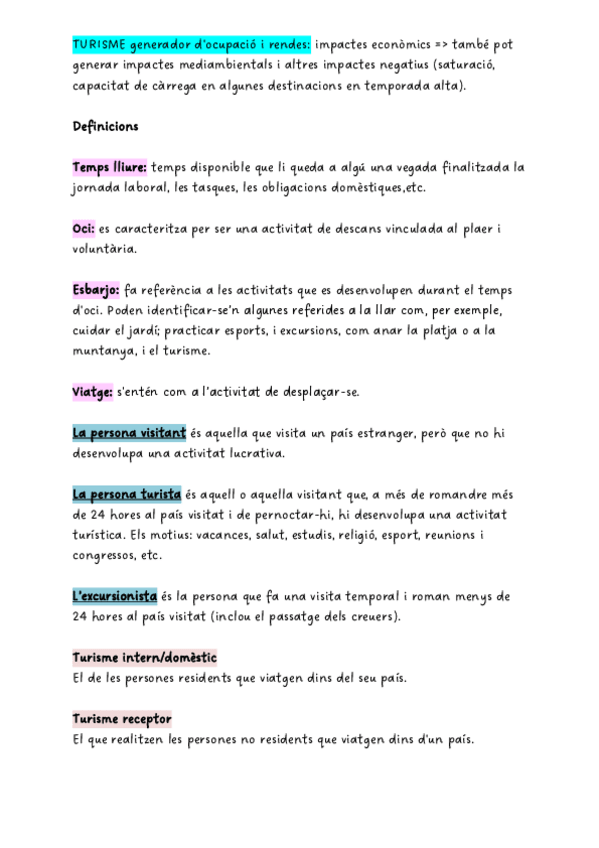 TURISME generador d'ocupació i rendes: impactes econòmics => també pot generar impactes mediambientals i altres impactes negatius (saturació, capacitat de càrrega en algunes destinacions en temporada alta).

Definicions

Temps lliure: temps disponible que li queda a algú una vegada finalitzada la jornada laboral, les tasques, les obligacions domèstiques,etc.

Oci: es caracteritza per ser una activitat de descans vinculada al plaer i voluntària.

Esbarjo: fa referència a les activitats que es desenvolupen durant el temps d'oci. Poden identificar-se'n algunes referides a la llar com, per exemple, cuidar el jardí; practicar esports, i excursions, com anar la platja o a la muntanya, i el turisme.

Viatge: s'entén com a l'activitat de desplaçar-se.

La persona visitant és aquella que visita un país estranger, però que no hi desenvolupa una activitat lucrativa.

La persona turista és aquell o aquella visitant que, a més de romandre més de 24 hores al país visitat i de pernoctar-hi, hi desenvolupa una activitat turística. Els motius: vacances, salut, estudis, religió, esport, reunions i congressos, etc.

L'excursionista és la persona que fa una visita temporal i roman menys de 24 hores al país visitat (inclou el passatge dels creuers).

Turisme intern/domèstic
El de les persones residents que viatgen dins del seu país.

Turisme receptor
El que realitzen les persones no residents que viatgen dins d'un país.